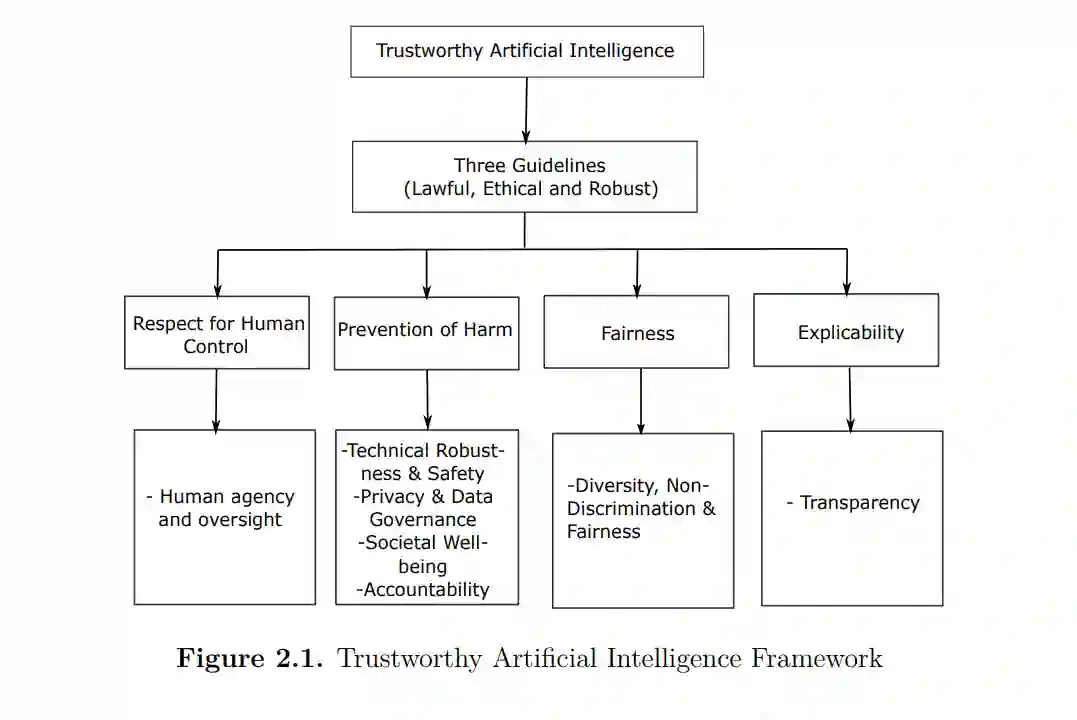 Trustworthy Artificial Intelligence

Three Guidelines
(Lawful, Ethical and Robust)

Respect for Human Control

Prevention of Harm

Fairness

Explicability

- Human agency and oversight

-Technical Robustness & Safety
-Privacy & Data Governance
-Societal Well-being
-Accountability

-Diversity, Non-Discrimination & Fairness

- Transparency

**Figure 2.1.** Trustworthy Artificial Intelligence Framework